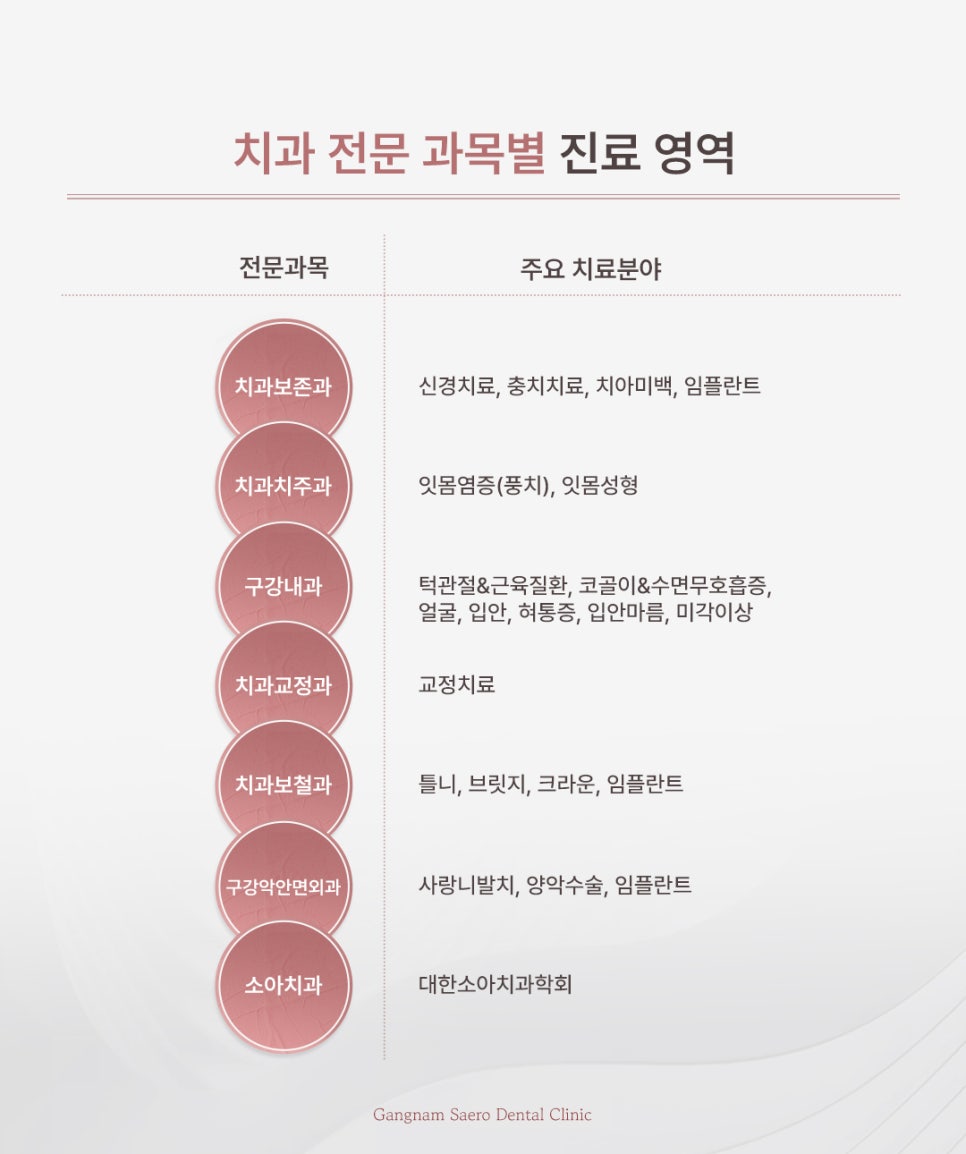 치과 전문 과목별 진료 영역

| 전문과목 | 주요 치료분야 |
|---|---|
| 치과보존과 | 신경치료, 충치치료, 치아미백, 임플란트 |
| 치과치주과 | 잇몸염증(풍치), 잇몸성형 |
| 구강내과 | 턱관절&근육질환, 코골이&수면무호흡증, 얼굴, 입안, 혀통증, 입안마름, 미각이상 |
| 치과교정과 | 교정치료 |
| 치과보철과 | 틀니, 브릿지, 크라운, 임플란트 |
| 구강악안면외과 | 사랑니발치, 양악수술, 임플란트 |
| 소아치과 | 대한소아치과학회 |

Gangnam Saero Dental Clinic